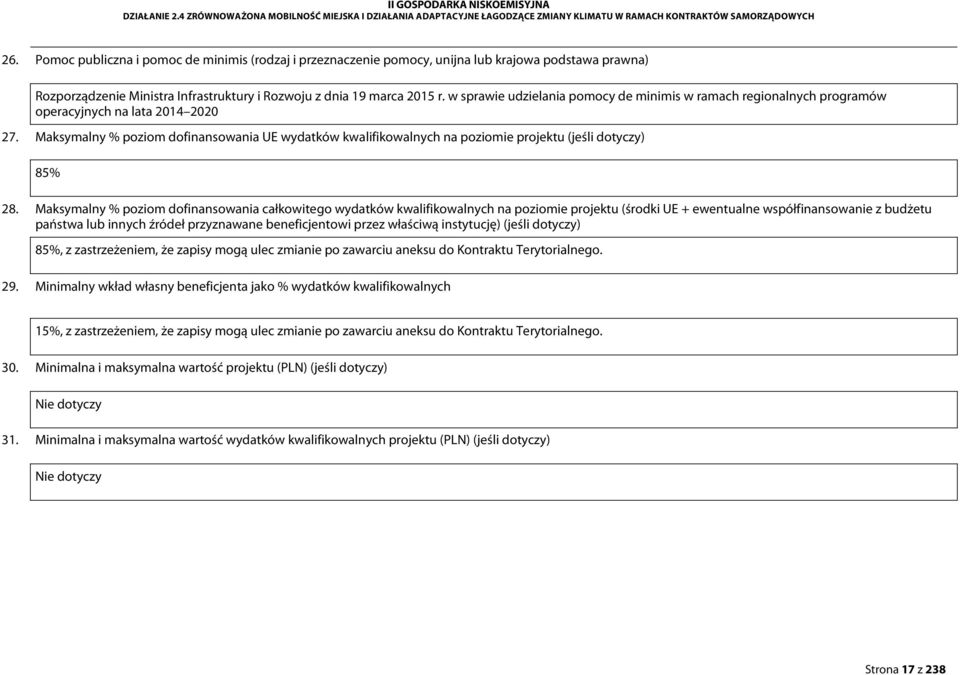 II GOSPODARKA NISKOEMISYJNA
DZIAŁANIE 2.4 ZRÓWNOWAŻONA MOBILNOŚĆ MIEJSKA I DZIAŁANIA ADAPTACYJNE ŁAGODZĄCE ZMIANY KLIMATU W RAMACH KONTRAKTÓW SAMORZĄDOWYCH

26. Pomoc publiczna i pomoc de minimis (rodzaj i przeznaczenie pomocy, unijna lub krajowa podstawa prawna)

Rozporządzenie Ministra Infrastruktury i Rozwoju z dnia 19 marca 2015 r. w sprawie udzielania pomocy de minimis w ramach regionalnych programów operacyjnych na lata 2014–2020

27. Maksymalny % poziom dofinansowania UE wydatków kwalifikowalnych na poziomie projektu (jeśli dotyczy)

85%

28. Maksymalny % poziom dofinansowania całkowitego wydatków kwalifikowalnych na poziomie projektu (środki UE + ewentualne współfinansowanie z budżetu państwa lub innych źródeł przyznawane beneficjentowi przez właściwą instytucję) (jeśli dotyczy)

85%, z zastrzeżeniem, że zapisy mogą ulec zmianie po zawarciu aneksu do Kontraktu Terytorialnego.

29. Minimalny wkład własny beneficjenta jako % wydatków kwalifikowalnych

15%, z zastrzeżeniem, że zapisy mogą ulec zmianie po zawarciu aneksu do Kontraktu Terytorialnego.

30. Minimalna i maksymalna wartość projektu (PLN) (jeśli dotyczy)

Nie dotyczy

31. Minimalna i maksymalna wartość wydatków kwalifikowalnych projektu (PLN) (jeśli dotyczy)

Nie dotyczy

Strona 17 z 238